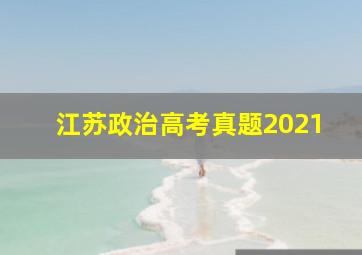 江苏政治高考真题2021